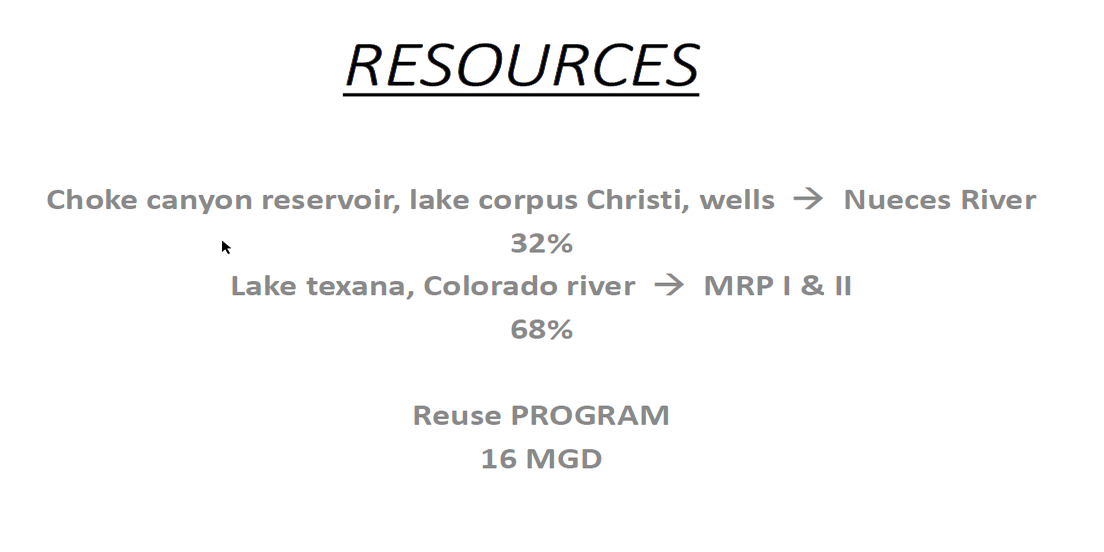 RESOURCES

Choke canyon reservoir, lake corpus Christi, wells → Nueces River
32%
Lake texana, Colorado river → MRP I & II
68%

Reuse PROGRAM
16 MGD